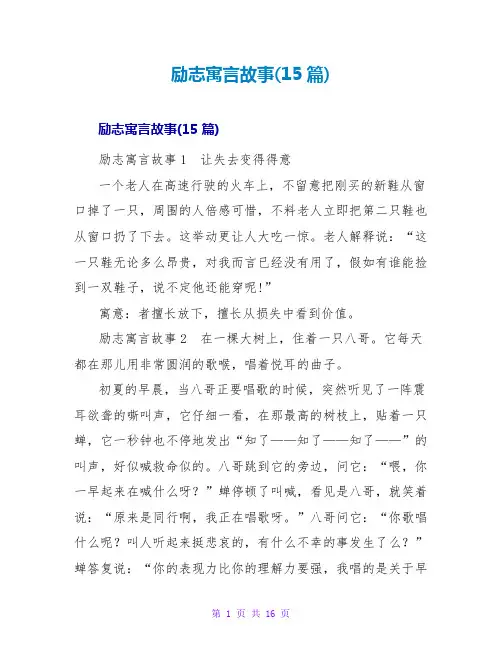 励志寓言故事(15 篇)

励志寓言故事(15 篇)

励志寓言故事 1　让失去变得得意

一个老人在高速行驶的火车上，不留意把刚买的新鞋从窗口掉了一只，周围的人倍感可惜，不料老人立即把第二只鞋也从窗口扔了下去。这举动更让人大吃一惊。老人解释说：“这一只鞋无论多么昂贵，对我而言已经没有用了，假如有谁能捡到一双鞋子，说不定他还能穿呢!”

寓意：者擅长放下，擅长从损失中看到价值。

励志寓言故事 2　在一棵大树上，住着一只八哥。它每天都在那儿用非常圆润的歌喉，唱着悦耳的曲子。

初夏的早晨，当八哥正要唱歌的时候，突然听见了一阵震耳欲聋的嘶叫声，它仔细一看，在那最高的树枝上，贴着一只蝉，它一秒钟也不停地发出“知了——知了——知了——”的叫声，好似喊救命似的。八哥跳到它的旁边，问它：“喂，你一早起来在喊什么呀？”蝉停顿了叫喊，看见是八哥，就笑着说：“原来是同行啊，我正在唱歌呀。”八哥问它：“你歌唱什么呢？叫人听起来挺悲哀的，有什么不幸的事发生了么？”蝉答复说：“你的表现力比你的理解力要强，我唱的是关于早

第 1 页 共 16 页